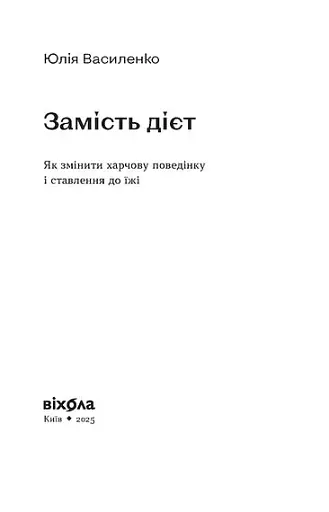 Юлія Василенко

Замість дієт

Як змінити харчову поведінку і ставлення до їжі

віхола
Київ ♦ 2025